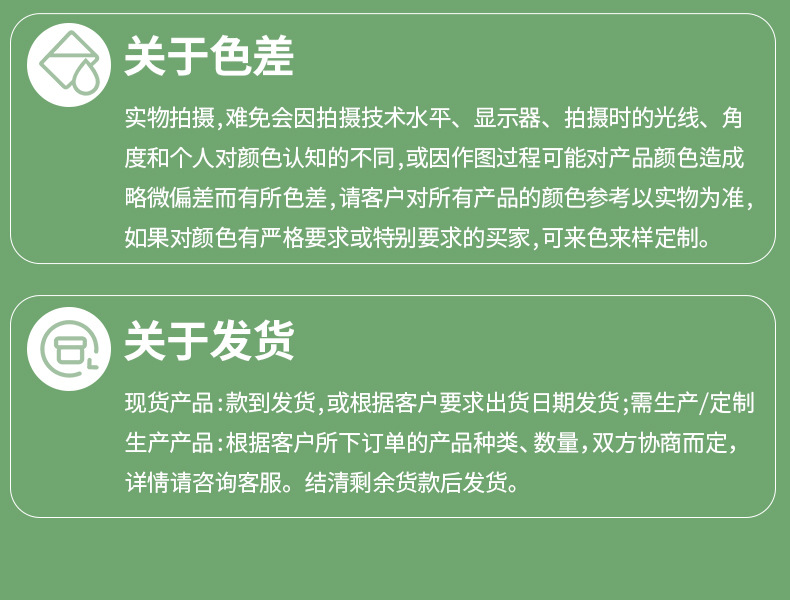 关于色差

实物拍摄,难免会因拍摄技术水平、显示器、拍摄时的光线、角度和个人对颜色认知的不同,或因作图过程可能对产品颜色造成略微偏差而有所色差,请客户对所有产品的颜色参考以实物为准,如果对颜色有严格要求或特别要求的买家,可来色来样定制。

关于发货

现货产品:款到发货,或根据客户要求出货日期发货;需生产/定制生产产品:根据客户所下订单的产品种类、数量,双方协商而定,详情请咨询客服。结清剩余货款后发货。